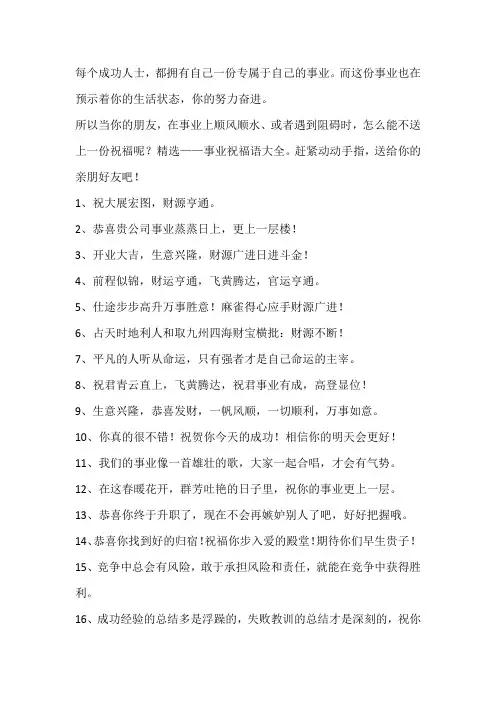 每个成功人士，都拥有自己一份专属于自己的事业。而这份事业也在预示着你的生活状态，你的努力奋进。

所以当你的朋友，在事业上顺风顺水、或者遇到阻碍时，怎么能不送上一份祝福呢？精选——事业祝福语大全。赶紧动动手指，送给你的亲朋好友吧！

1、祝大展宏图，财源亨通。

2、恭喜贵公司事业蒸蒸日上，更上一层楼！

3、开业大吉，生意兴隆，财源广进日进斗金！

4、前程似锦，财运亨通，飞黄腾达，官运亨通。

5、仕途步步高升万事胜意！麻雀得心应手财源广进！

6、占天时地利人和取九州四海财宝横批：财源不断！

7、平凡的人听从命运，只有强者才是自己命运的主宰。

8、祝君青云直上，飞黄腾达，祝君事业有成，高登显位！

9、生意兴隆，恭喜发财，一帆风顺，一切顺利，万事如意。

10、你真的很不错！祝贺你今天的成功！相信你的明天会更好！

11、我们的事业像一首雄壮的歌，大家一起合唱，才会有气势。

12、在这春暖花开，群芳吐艳的日子里，祝你的事业更上一层。

13、恭喜你终于升职了，现在不会再嫉妒别人了吧，好好把握哦。

14、恭喜你找到好的归宿！祝福你步入爱的殿堂！期待你们早生贵子！

15、竞争中总会有风险，敢于承担风险和责任，就能在竞争中获得胜利。

16、成功经验的总结多是浮躁的，失败教训的总结才是深刻的，祝你